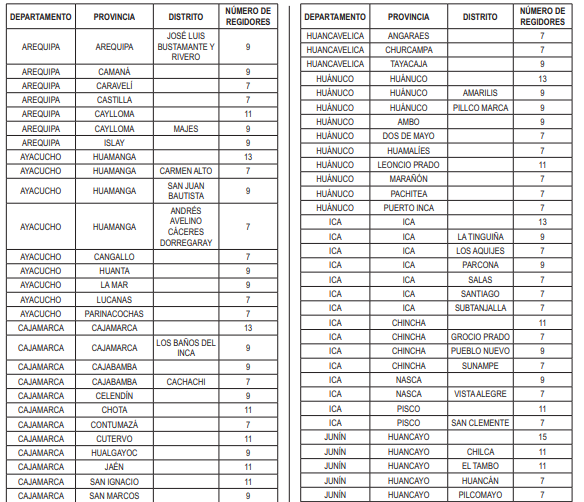 | DEPARTAMENTO | PROVINCIA | DISTRITO | NÚMERO DE REGIDORES |
|---|---|---|---|
| AREQUIPA | AREQUIPA | JOSÉ LUIS BUSTAMANTE Y RIVERO | 9 |
| AREQUIPA | CAMANÁ | | 9 |
| AREQUIPA | CARAVELÍ | | 7 |
| AREQUIPA | CASTILLA | | 7 |
| AREQUIPA | CAYLLOMA | | 11 |
| AREQUIPA | CAYLLOMA | MAJES | 9 |
| AREQUIPA | ISLAY | | 9 |
| AYACUCHO | HUAMANGA | | 13 |
| AYACUCHO | HUAMANGA | CARMEN ALTO | 7 |
| AYACUCHO | HUAMANGA | SAN JUAN BAUTISTA | 9 |
| AYACUCHO | HUAMANGA | ANDRÉS AVELINO CÁCERES DORREGARAY | 7 |
| AYACUCHO | CANGALLO | | 7 |
| AYACUCHO | HUANTA | | 9 |
| AYACUCHO | LA MAR | | 9 |
| AYACUCHO | LUCANAS | | 7 |
| AYACUCHO | PARINACOCHAS | | 7 |
| CAJAMARCA | CAJAMARCA | | 13 |
| CAJAMARCA | CAJAMARCA | LOS BAÑOS DEL INCA | 9 |
| CAJAMARCA | CAJABAMBA | | 9 |
| CAJAMARCA | CAJABAMBA | CACHACHI | 7 |
| CAJAMARCA | CELENDÍN | | 9 |
| CAJAMARCA | CHOTA | | 11 |
| CAJAMARCA | CONTUMAZÁ | | 7 |
| CAJAMARCA | CUTERVO | | 11 |
| CAJAMARCA | HUALGAYOC | | 9 |
| CAJAMARCA | JAÉN | | 11 |
| CAJAMARCA | SAN IGNACIO | | 11 |
| CAJAMARCA | SAN MARCOS | | 9 |

| DEPARTAMENTO | PROVINCIA | DISTRITO | NÚMERO DE REGIDORES |
|---|---|---|---|
| HUANCAVELICA | ANGARAES | | 7 |
| HUANCAVELICA | CHURCAMPA | | 7 |
| HUANCAVELICA | TAYACAJA | | 9 |
| HUÁNUCO | HUÁNUCO | | 13 |
| HUÁNUCO | HUÁNUCO | AMARILIS | 9 |
| HUÁNUCO | HUÁNUCO | PILLCO MARCA | 9 |
| HUÁNUCO | AMBO | | 9 |
| HUÁNUCO | DOS DE MAYO | | 7 |
| HUÁNUCO | HUAMALÍES | | 7 |
| HUÁNUCO | LEONCIO PRADO | | 11 |
| HUÁNUCO | MARAÑÓN | | 7 |
| HUÁNUCO | PACHITEA | | 7 |
| HUÁNUCO | PUERTO INCA | | 7 |
| ICA | ICA | | 13 |
| ICA | ICA | LA TINGUIÑA | 9 |
| ICA | ICA | LOS AQUIJES | 7 |
| ICA | ICA | PARCONA | 9 |
| ICA | ICA | SALAS | 7 |
| ICA | ICA | SANTIAGO | 7 |
| ICA | ICA | SUBTANJALLA | 7 |
| ICA | CHINCHA | | 11 |
| ICA | CHINCHA | GROCIO PRADO | 7 |
| ICA | CHINCHA | PUEBLO NUEVO | 9 |
| ICA | CHINCHA | SUNAMPE | 7 |
| ICA | NASCA | | 9 |
| ICA | NASCA | VISTA ALEGRE | 7 |
| ICA | PISCO | | 11 |
| ICA | PISCO | SAN CLEMENTE | 7 |
| JUNÍN | HUANCAYO | | 15 |
| JUNÍN | HUANCAYO | CHILCA | 11 |
| JUNÍN | HUANCAYO | EL TAMBO | 11 |
| JUNÍN | HUANCAYO | HUANCÁN | 7 |
| JUNÍN | HUANCAYO | PILCOMAYO | 7 |